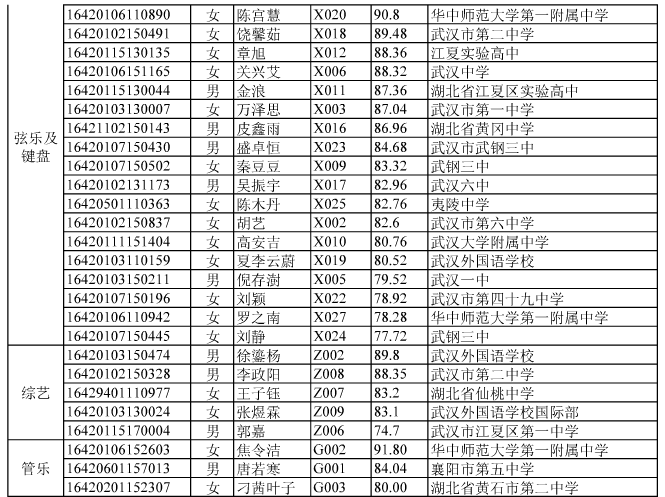 | | | | | | | |
|---|---|---|---|---|---|---|
| 弦乐及键盘 | 16420106110890 | 女 | 陈宫慧 | X020 | 90.8 | 华中师范大学第一附属中学 |
| | 16420102150491 | 女 | 饶馨茹 | X018 | 89.48 | 武汉市第二中学 |
| | 16420115130135 | 女 | 章旭 | X012 | 88.36 | 江夏实验高中 |
| | 16420106151165 | 女 | 关兴艾 | X006 | 88.32 | 武汉中学 |
| | 16420115130044 | 男 | 金浪 | X011 | 87.36 | 湖北省江夏区实验高中 |
| | 16420103130007 | 女 | 万泽思 | X003 | 87.04 | 武汉市第一中学 |
| | 16421102150143 | 男 | 皮鑫雨 | X016 | 86.96 | 湖北省黄冈中学 |
| | 16420107150430 | 男 | 盛卓恒 | X023 | 84.68 | 武汉市武钢三中 |
| | 16420107150502 | 女 | 秦豆豆 | X009 | 83.32 | 武钢三中 |
| | 16420102131173 | 男 | 吴振宇 | X017 | 82.96 | 武汉六中 |
| | 16420501110363 | 女 | 陈木丹 | X025 | 82.76 | 夷陵中学 |
| | 16420102150837 | 女 | 胡艺 | X002 | 82.6 | 武汉市第六中学 |
| | 16420111151404 | 女 | 高安吉 | X010 | 80.76 | 武汉大学附属中学 |
| | 16420103110159 | 女 | 夏李云蔚 | X019 | 80.52 | 武汉外国语学校 |
| | 16420103150211 | 男 | 倪存澍 | X005 | 79.52 | 武汉一中 |
| | 16420107150196 | 女 | 刘颖 | X022 | 78.92 | 武汉市第四十九中学 |
| | 16420106110942 | 女 | 罗之南 | X027 | 78.28 | 华中师范大学第一附属中学 |
| | 16420107150445 | 女 | 刘静 | X024 | 77.72 | 武钢三中 |
| 综艺 | 16420103150474 | 男 | 徐鎏杨 | Z002 | 89.8 | 武汉外国语学校 |
| | 16420102150328 | 男 | 李政阳 | Z008 | 88.35 | 武汉市第二中学 |
| | 16429401110977 | 女 | 王子钰 | Z007 | 83.2 | 湖北省仙桃中学 |
| | 16420103130024 | 女 | 张煜霖 | Z009 | 83.1 | 武汉外国语学校国际部 |
| | 16420115170004 | 男 | 郭嘉 | Z006 | 74.7 | 武汉市江夏区第一中学 |
| 管乐 | 16420106152603 | 女 | 焦令洁 | G002 | 91.80 | 华中师范大学第一附属中学 |
| | 16420601157013 | 男 | 唐若寒 | G001 | 84.04 | 襄阳市第五中学 |
| | 16420201152307 | 女 | 刁茜叶子 | G003 | 80.00 | 湖北省黄石市第二中学 |